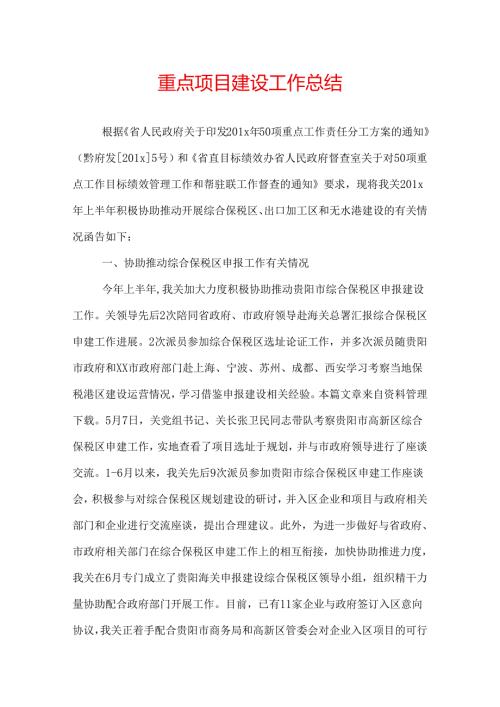 重点项目建设工作总结

根据《省人民政府关于印发201x年50项重点工作责任分工方案的通知》（黔府发[201x]5号）和《省直目标绩效办省人民政府督查室关于对50项重点工作目标绩效管理工作和帮驻联工作督查的通知》要求，现将我关201x年上半年积极协助推动开展综合保税区、出口加工区和无水港建设的有关情况函告如下：

一、协助推动综合保税区申报工作有关情况

今年上半年，我关加大力度积极协助推动贵阳市综合保税区申报建设工作。关领导先后2次陪同省政府、市政府领导赴海关总署汇报综合保税区申建工作进展。2次派员参加综合保税区选址论证工作，并多次派员随贵阳市政府和XX市政府部门赴上海、宁波、苏州、成都、西安学习考察当地保税港区建设运营情况，学习借鉴申报建设相关经验。本篇文章来自资料管理下载。5月7日，关党组书记、关长张卫民同志带队考察贵阳市高新区综合保税区申建工作，实地查看了项目选址于规划，并与市政府领导进行了座谈交流。1-6月以来，我关先后9次派员参加贵阳市综合保税区申建工作座谈会，积极参与对综合保税区规划建设的研讨，并入区企业和项目与政府相关部门和企业进行交流座谈，提出合理建议。此外，为进一步做好与省政府、市政府相关部门在综合保税区申建工作上的相互衔接，加快协助推进力度，我关在6月专门成立了贵阳海关申报建设综合保税区领导小组，组织精干力量协助配合政府部门开展工作。目前，已有11家企业与政府签订入区意向协议，我关正着手配合贵阳市商务局和高新区管委会对企业入区项目的可行